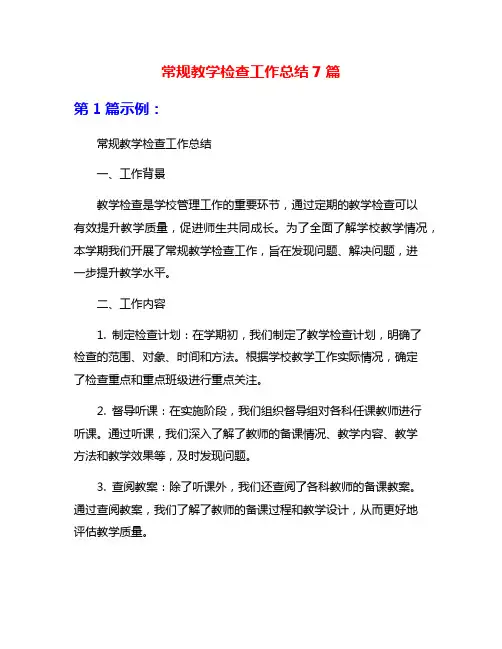 常规教学检查工作总结 7 篇

第 1 篇示例：

常规教学检查工作总结

一、工作背景

教学检查是学校管理工作的重要环节，通过定期的教学检查可以有效提升教学质量，促进师生共同成长。为了全面了解学校教学情况，本学期我们开展了常规教学检查工作，旨在发现问题、解决问题，进一步提升教学水平。

二、工作内容

1. 制定检查计划：在学期初，我们制定了教学检查计划，明确了检查的范围、对象、时间和方法。根据学校教学工作实际情况，确定了检查重点和重点班级进行重点关注。

2. 督导听课：在实施阶段，我们组织督导组对各科任课教师进行听课。通过听课，我们深入了解了教师的备课情况、教学内容、教学方法和教学效果等，及时发现问题。

3. 查阅教案：除了听课外，我们还查阅了各科教师的备课教案。通过查阅教案，我们了解了教师的备课过程和教学设计，从而更好地评估教学质量。